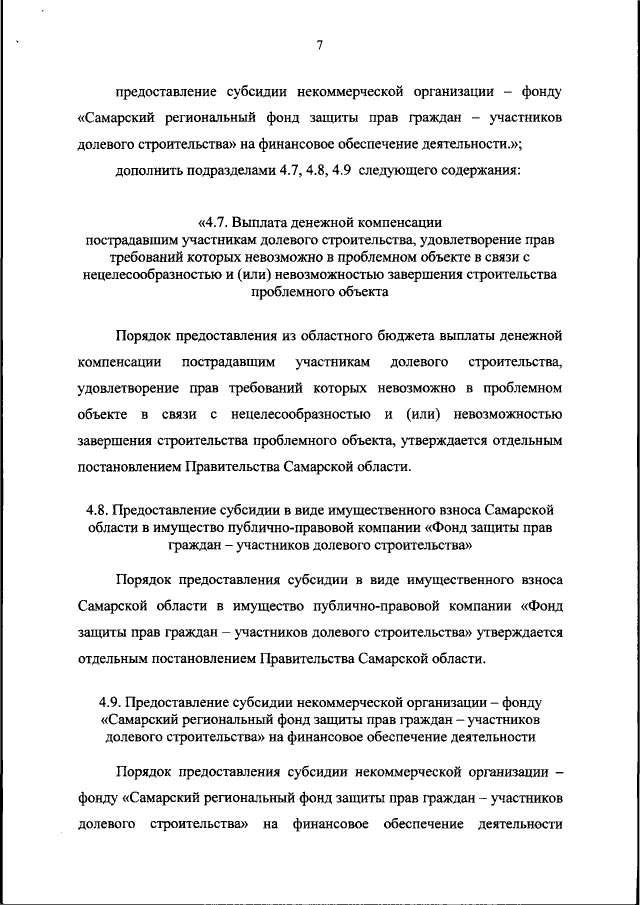 7

предоставление субсидии некоммерческой организации – фонду «Самарский региональный фонд защиты прав граждан – участников долевого строительства» на финансовое обеспечение деятельности.»;

дополнить подразделами 4.7, 4.8, 4.9 следующего содержания:

«4.7. Выплата денежной компенсации пострадавшим участникам долевого строительства, удовлетворение прав требований которых невозможно в проблемном объекте в связи с нецелесообразностью и (или) невозможностью завершения строительства проблемного объекта

Порядок предоставления из областного бюджета выплаты денежной компенсации пострадавшим участникам долевого строительства, удовлетворение прав требований которых невозможно в проблемном объекте в связи с нецелесообразностью и (или) невозможностью завершения строительства проблемного объекта, утверждается отдельным постановлением Правительства Самарской области.

4.8. Предоставление субсидии в виде имущественного взноса Самарской области в имущество публично-правовой компании «Фонд защиты прав граждан – участников долевого строительства»

Порядок предоставления субсидии в виде имущественного взноса Самарской области в имущество публично-правовой компании «Фонд защиты прав граждан – участников долевого строительства» утверждается отдельным постановлением Правительства Самарской области.

4.9. Предоставление субсидии некоммерческой организации – фонду «Самарский региональный фонд защиты прав граждан – участников долевого строительства» на финансовое обеспечение деятельности

Порядок предоставления субсидии некоммерческой организации – фонду «Самарский региональный фонд защиты прав граждан – участников долевого строительства» на финансовое обеспечение деятельности